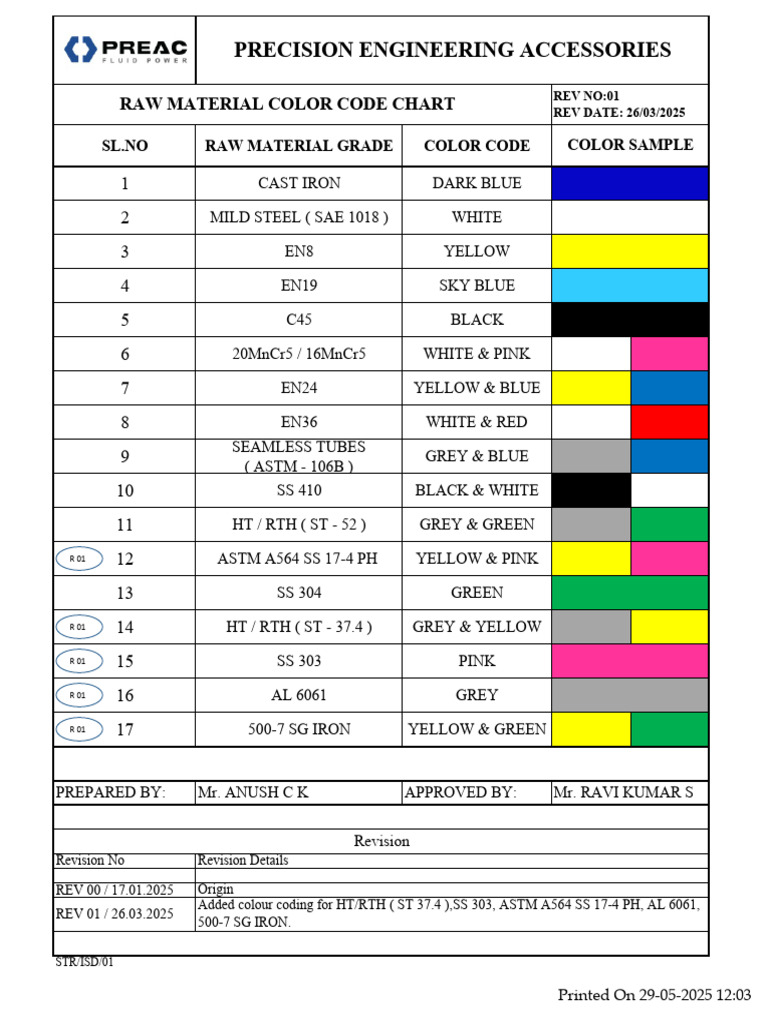 PREAC FLUID POWER

PRECISION ENGINEERING ACCESSORIES

RAW MATERIAL COLOR CODE CHART

REV NO:01
REV DATE: 26/03/2025

| SL.NO | RAW MATERIAL GRADE | COLOR CODE | COLOR SAMPLE |
|---|---|---|---|
| 1 | CAST IRON | DARK BLUE | |
| 2 | MILD STEEL ( SAE 1018 ) | WHITE | |
| 3 | EN8 | YELLOW | |
| 4 | EN19 | SKY BLUE | |
| 5 | C45 | BLACK | |
| 6 | 20MnCr5 / 16MnCr5 | WHITE & PINK | |
| 7 | EN24 | YELLOW & BLUE | |
| 8 | EN36 | WHITE & RED | |
| 9 | SEAMLESS TUBES ( ASTM - 106B ) | GREY & BLUE | |
| 10 | SS 410 | BLACK & WHITE | |
| 11 | HT / RTH ( ST - 52 ) | GREY & GREEN | |
| R 01 12 | ASTM A564 SS 17-4 PH | YELLOW & PINK | |
| 13 | SS 304 | GREEN | |
| R 01 14 | HT / RTH ( ST - 37.4 ) | GREY & YELLOW | |
| R 01 15 | SS 303 | PINK | |
| R 01 16 | AL 6061 | GREY | |
| R 01 17 | 500-7 SG IRON | YELLOW & GREEN | |

| PREPARED BY: | Mr. ANUSH C K | APPROVED BY: | Mr. RAVI KUMAR S |
|---|---|---|---|

Revision

| Revision No | Revision Details |
|---|---|
| REV 00 / 17.01.2025 | Origin |
| REV 01 / 26.03.2025 | Added colour coding for HT/RTH ( ST 37.4 ),SS 303, ASTM A564 SS 17-4 PH, AL 6061, 500-7 SG IRON. |

STR/ISD/01

Printed On 29-05-2025 12:03